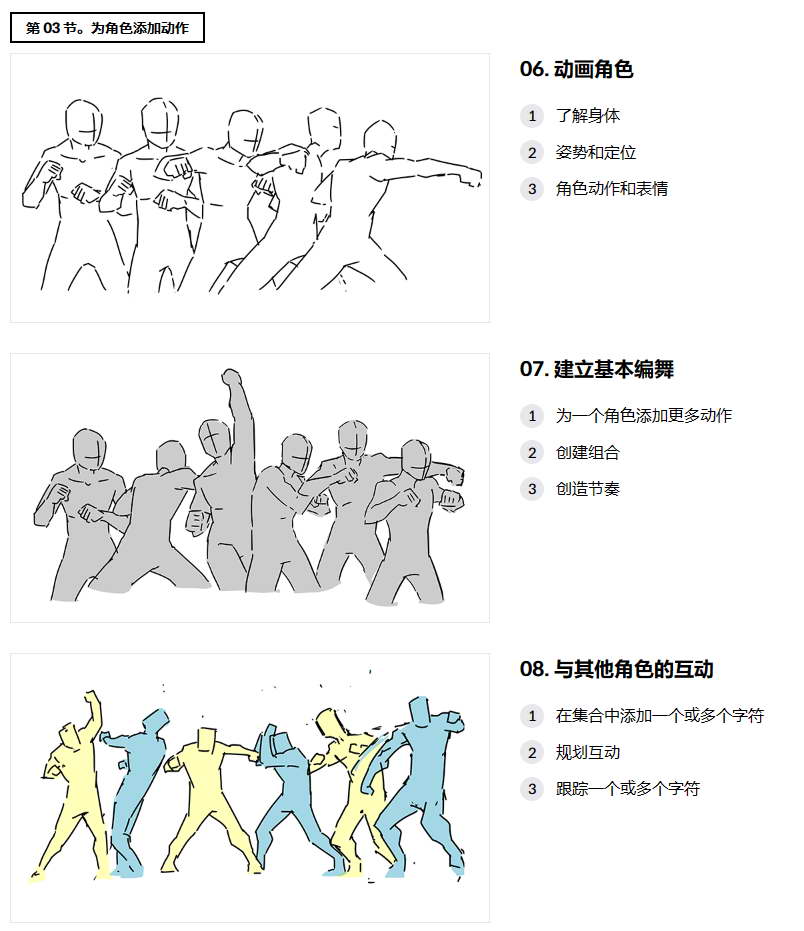 第 03 节。为角色添加动作

06. 动画角色

1 了解身体

2 姿势和定位

3 角色动作和表情

07. 建立基本编舞

1 为一个角色添加更多动作

2 创建组合

3 创造节奏

08. 与其他角色的互动

1 在集合中添加一个或多个字符

2 规划互动

3 跟踪一个或多个字符